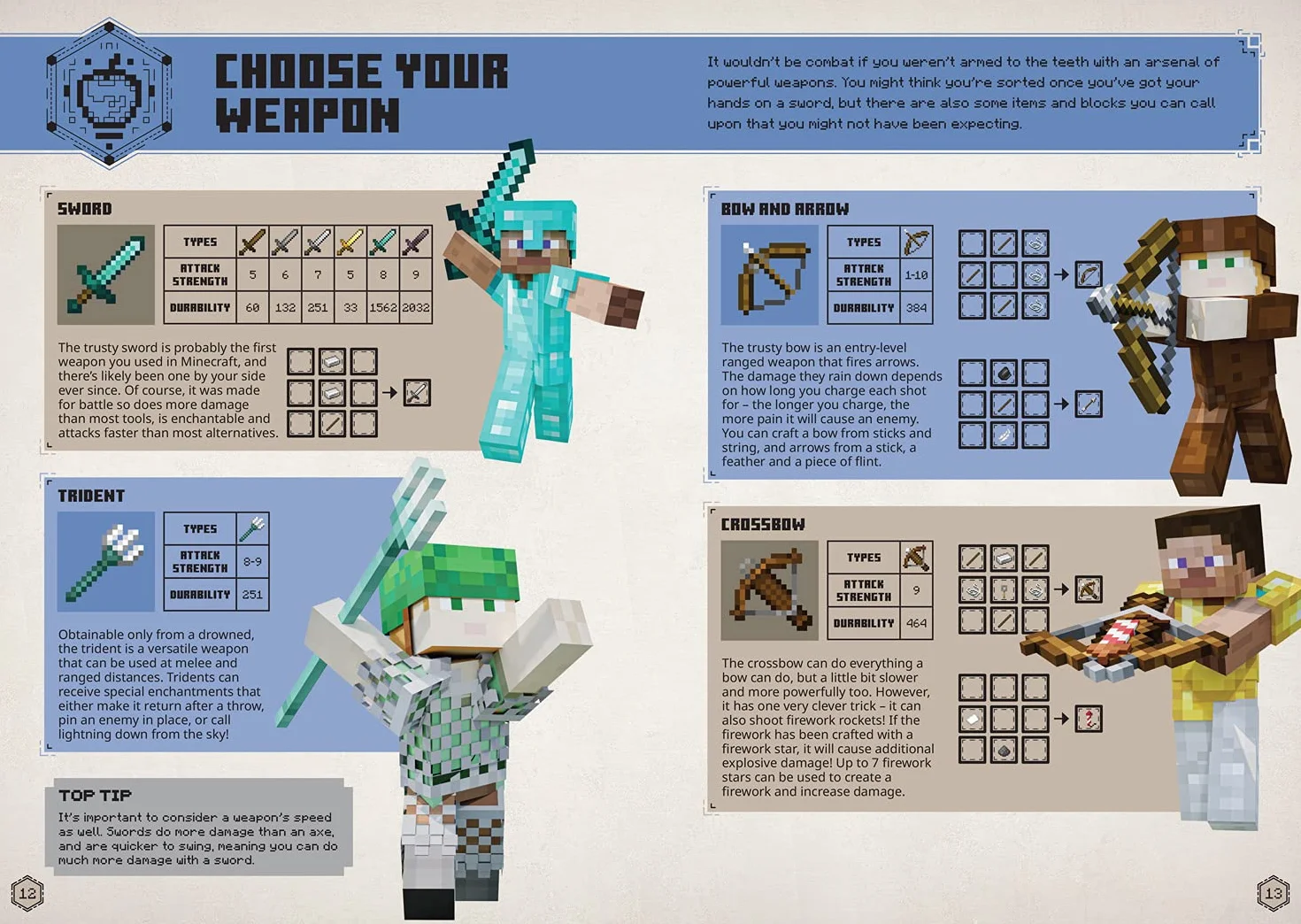 CHOOSE YOUR WEAPON

It wouldn't be combat if you weren't armed to the teeth with an arsenal of powerful weapons. You might think you're sorted once you've got your hands on a sword, but there are also some items and blocks you can call upon that you might not have been expecting.

SWORD

| TYPES | | | | | | |
|---|---|---|---|---|---|---|
| ATTACK STRENGTH | 5 | 6 | 7 | 5 | 8 | 9 |
| DURABILITY | 60 | 132 | 251 | 33 | 1562 | 2032 |

The trusty sword is probably the first weapon you used in Minecraft, and there's likely been one by your side ever since. Of course, it was made for battle so does more damage than most tools, is enchantable and attacks faster than most alternatives.

TRIDENT

| TYPES | |
|---|---|
| ATTACK STRENGTH | 8-9 |
| DURABILITY | 251 |

Obtainable only from a drowned, the trident is a versatile weapon that can be used at melee and ranged distances. Tridents can receive special enchantments that either make it return after a throw, pin an enemy in place, or call lightning down from the sky!

TOP TIP

It's important to consider a weapon's speed as well. Swords do more damage than an axe, and are quicker to swing, meaning you can do much more damage with a sword.

12

BOW AND ARROW

| TYPES | |
|---|---|
| ATTACK STRENGTH | 1-10 |
| DURABILITY | 384 |

The trusty bow is an entry-level ranged weapon that fires arrows. The damage they rain down depends on how long you charge each shot for – the longer you charge, the more pain it will cause an enemy. You can craft a bow from sticks and string, and arrows from a stick, a feather and a piece of flint.

CROSSBOW

| TYPES | |
|---|---|
| ATTACK STRENGTH | 9 |
| DURABILITY | 464 |

The crossbow can do everything a bow can do, but a little bit slower and more powerfully too. However, it has one very clever trick – it can also shoot firework rockets! If the firework has been crafted with a firework star, it will cause additional explosive damage! Up to 7 firework stars can be used to create a firework and increase damage.

13